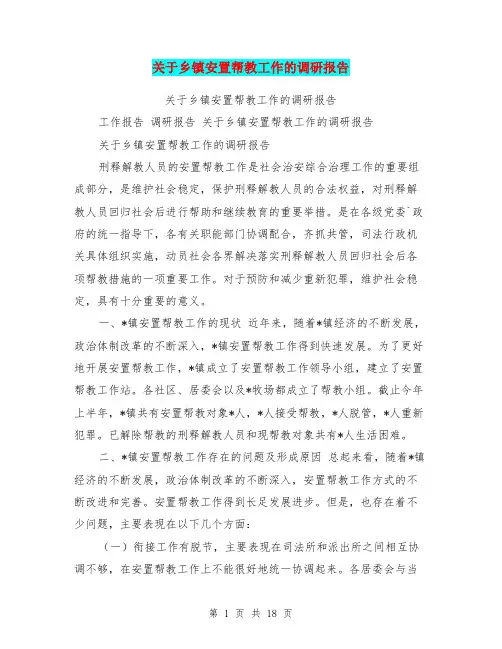 关于乡镇安置帮教工作的调研报告

关于乡镇安置帮教工作的调研报告

工作报告 调研报告 关于乡镇安置帮教工作的调研报告

关于乡镇安置帮教工作的调研报告

刑释解教人员的安置帮教工作是社会治安综合治理工作的重要组成部分，是维护社会稳定，保护刑释解教人员的合法权益，对刑释解教人员回归社会后进行帮助和继续教育的重要举措。是在各级党委`政府的统一指导下，各有关职能部门协调配合，齐抓共管，司法行政机关具体组织实施，动员社会各界解决落实刑释解教人员回归社会后各项帮教措施的一项重要工作。对于预防和减少重新犯罪，维护社会稳定，具有十分重要的意义。

一、*镇安置帮教工作的现状 近年来，随着*镇经济的不断发展，政治体制改革的不断深入，*镇安置帮教工作得到快速发展。为了更好地开展安置帮教工作，*镇成立了安置帮教工作领导小组，建立了安置帮教工作站。各社区、居委会以及*牧场都成立了帮教小组。截止今年上半年，*镇共有安置帮教对象*人，*人接受帮教，*人脱管，*人重新犯罪。已解除帮教的刑释解教人员和现帮教对象共有*人生活困难。

二、*镇安置帮教工作存在的问题及形成原因 总起来看，随着*镇经济的不断发展，政治体制改革的不断深入，安置帮教工作方式的不断改进和完善。安置帮教工作得到长足发展进步。但是，也存在着不少问题，主要表现在以下几个方面：

（一）衔接工作有脱节，主要表现在司法所和派出所之间相互协调不够，在安置帮教工作上不能很好地统一协调起来。各居委会与当

第 1 页 共 18 页